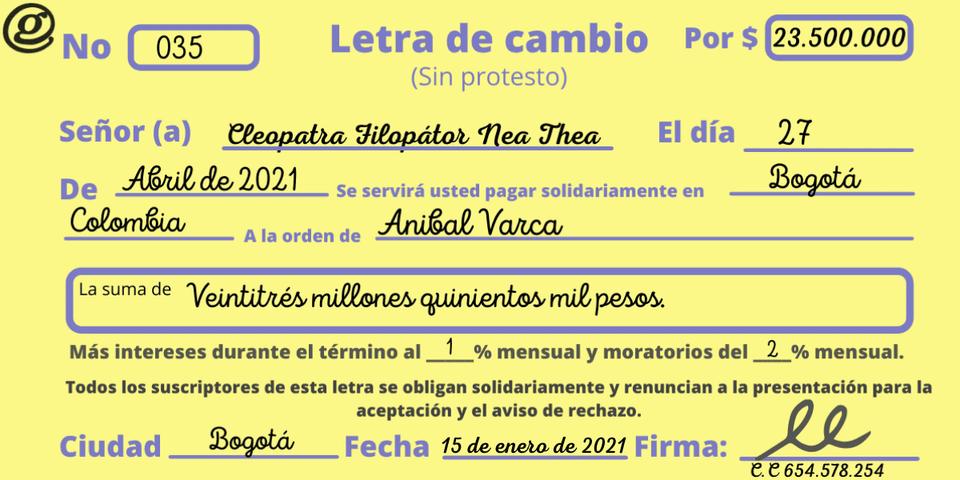 No 035

Letra de cambio
(Sin protesto)

Por $ 23.500.000

Señor (a) Cleopatra Filopátor Nea Thea El día 27

De Abril de 2021 Se servirá usted pagar solidariamente en Bogotá

Colombia A la orden de Anibal Varca

La suma de Veintitrés millones quinientos mil pesos.

Más intereses durante el término al 1 % mensual y moratorios del 2 % mensual.

Todos los suscriptores de esta letra se obligan solidariamente y renuncian a la presentación para la aceptación y el aviso de rechazo.

Ciudad Bogotá Fecha 15 de enero de 2021 Firma:

C.C 654.578.254